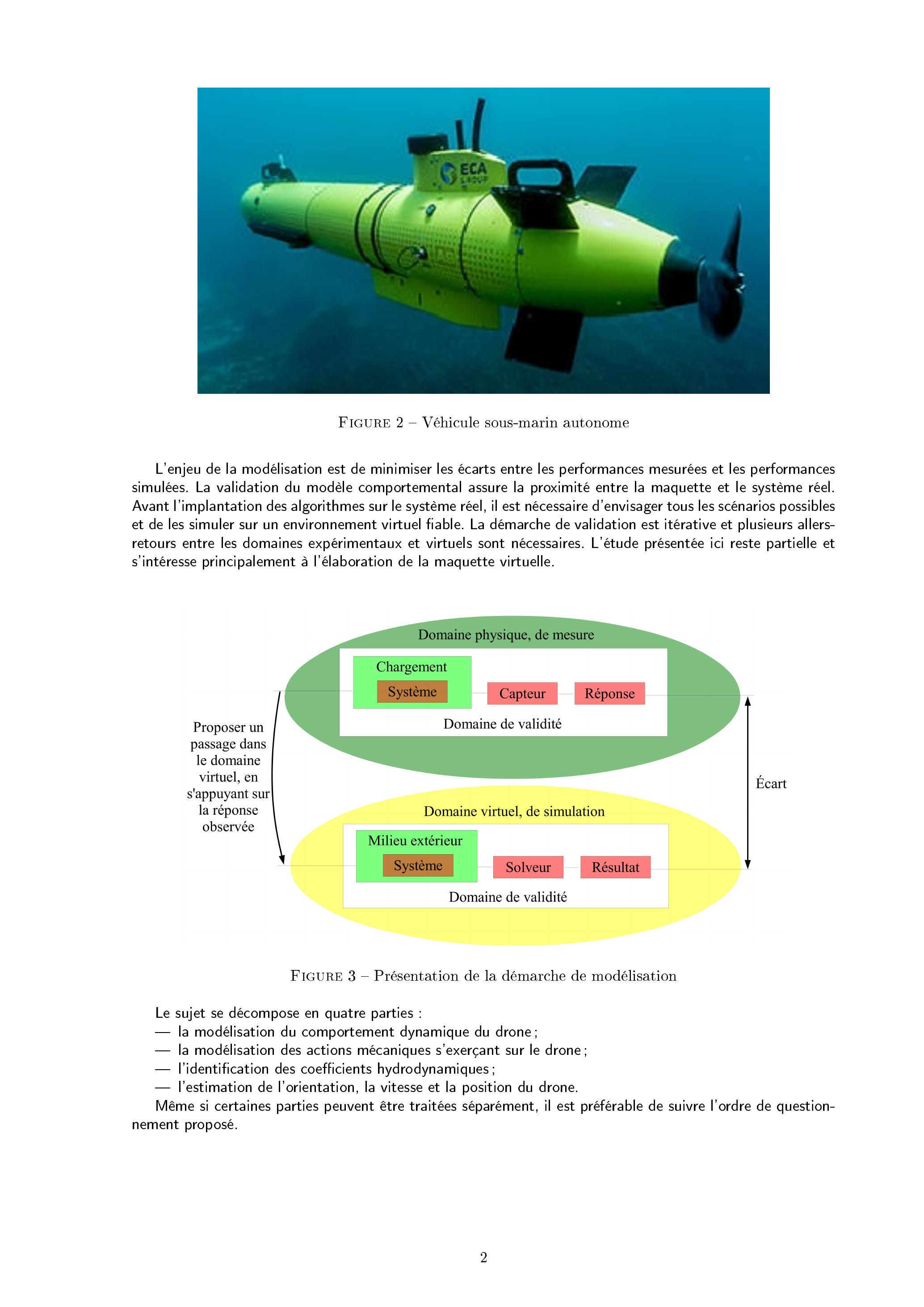 ECA GROUP

FIGURE 2 – Véhicule sous-marin autonome

L'enjeu de la modélisation est de minimiser les écarts entre les performances mesurées et les performances simulées. La validation du modèle comportemental assure la proximité entre la maquette et le système réel. Avant l'implantation des algorithmes sur le système réel, il est nécessaire d'envisager tous les scénarios possibles et de les simuler sur un environnement virtuel fiable. La démarche de validation est itérative et plusieurs allers-retours entre les domaines expérimentaux et virtuels sont nécessaires. L'étude présentée ici reste partielle et s'intéresse principalement à l'élaboration de la maquette virtuelle.

Domaine physique, de mesure
Chargement
Système
Capteur
Réponse
Domaine de validité
Proposer un passage dans le domaine virtuel, en s'appuyant sur la réponse observée
Écart
Domaine virtuel, de simulation
Milieu extérieur
Système
Solveur
Résultat
Domaine de validité

FIGURE 3 – Présentation de la démarche de modélisation

Le sujet se décompose en quatre parties :
— la modélisation du comportement dynamique du drone ;
— la modélisation des actions mécaniques s'exerçant sur le drone ;
— l'identification des coefficients hydrodynamiques ;
— l'estimation de l'orientation, la vitesse et la position du drone.
Même si certaines parties peuvent être traitées séparément, il est préférable de suivre l'ordre de questionnement proposé.

2